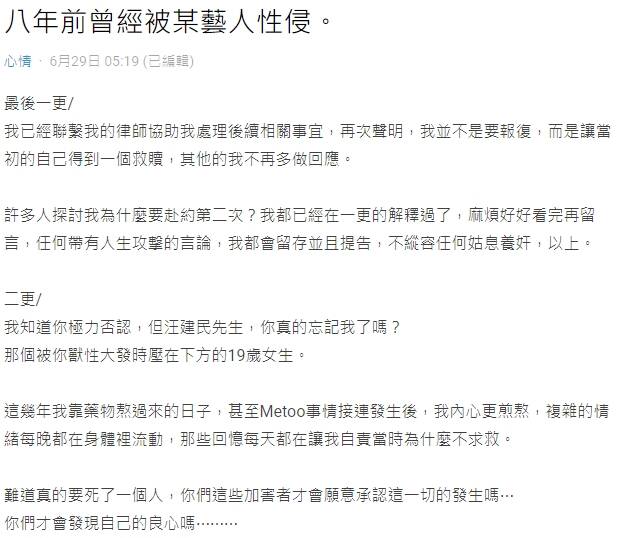 八年前曾經被某藝人性侵。

心情 · 6月29日 05:19 (已編輯)

最後一更/
我已經聯繫我的律師協助我處理後續相關事宜，再次聲明，我並不是要報復，而是讓當初的自己得到一個救贖，其他的我不再多做回應。

許多人探討我為什麼要赴約第二次？我都已經在一更的解釋過了，麻煩好好看完再留言，任何帶有人生攻擊的言論，我都會留存並且提告，不縱容任何姑息養奸，以上。

二更/
我知道你極力否認，但汪建民先生，你真的忘記我了嗎？
那個被你獸性大發時壓在下方的19歲女生。

這幾年我靠藥物熬過來的日子，甚至Metoo事情接連發生後，我內心更煎熬，複雜的情緒每晚都在身體裡流動，那些回憶每天都在讓我自責當時為什麼不求救。

難道真的要死了一個人，你們這些加害者才會願意承認這一切的發生嗎⋯
你們才會發現自己的良心嗎⋯⋯⋯